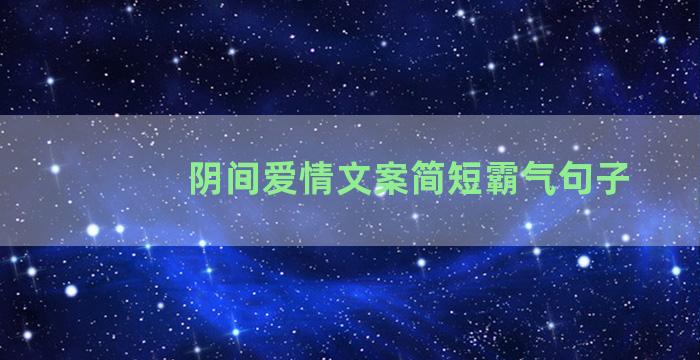 阴间爱情文案简短霸气句子